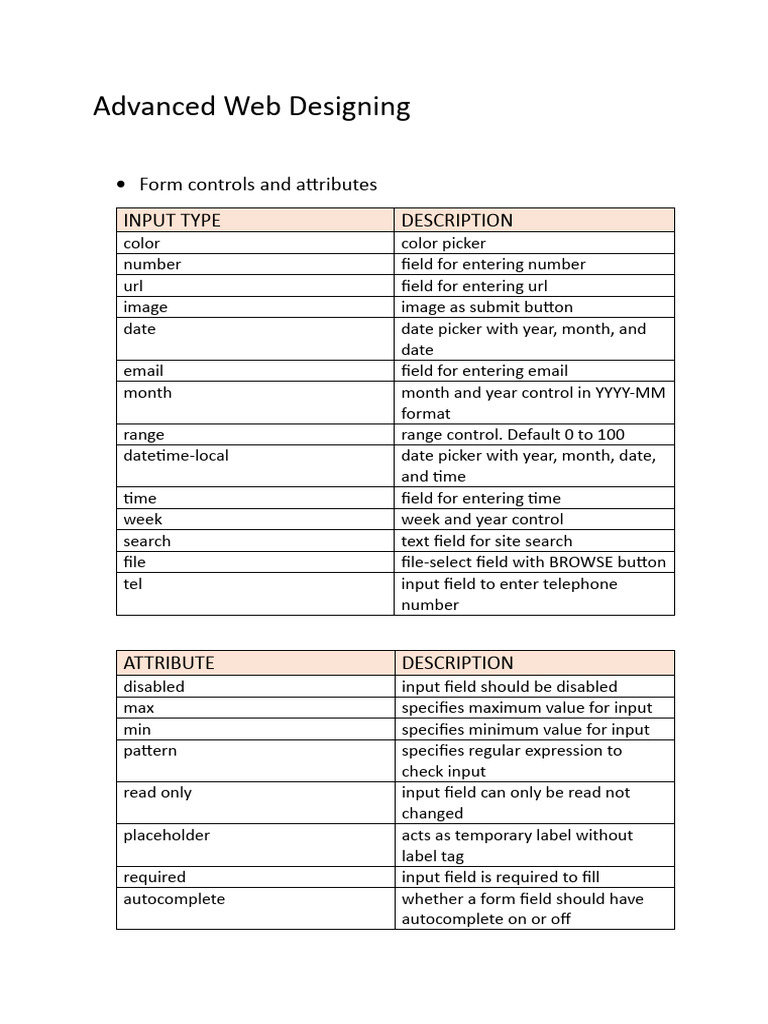 Advanced Web Designing

• Form controls and attributes

| INPUT TYPE | DESCRIPTION |
|---|---|
| color | color picker |
| number | field for entering number |
| url | field for entering url |
| image | image as submit button |
| date | date picker with year, month, and date |
| email | field for entering email |
| month | month and year control in YYYY-MM format |
| range | range control. Default 0 to 100 |
| datetime-local | date picker with year, month, date, and time |
| time | field for entering time |
| week | week and year control |
| search | text field for site search |
| file | file-select field with BROWSE button |
| tel | input field to enter telephone number |

| ATTRIBUTE | DESCRIPTION |
|---|---|
| disabled | input field should be disabled |
| max | specifies maximum value for input |
| min | specifies minimum value for input |
| pattern | specifies regular expression to check input |
| read only | input field can only be read not changed |
| placeholder | acts as temporary label without label tag |
| required | input field is required to fill |
| autocomplete | whether a form field should have autocomplete on or off |